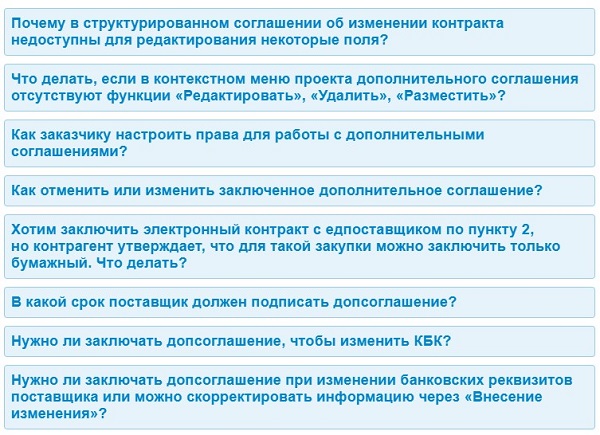 Почему в структурированном соглашении об изменении контракта недоступны для редактирования некоторые поля?

Что делать, если в контекстном меню проекта дополнительного соглашения отсутствуют функции «Редактировать», «Удалить», «Разместить»?

Как заказчику настроить права для работы с дополнительными соглашениями?

Как отменить или изменить заключенное дополнительное соглашение?

Хотим заключить электронный контракт с едпоставщиком по пункту 2, но контрагент утверждает, что для такой закупки можно заключить только бумажный. Что делать?

В какой срок поставщик должен подписать допсоглашение?

Нужно ли заключать допсоглашение, чтобы изменить КБК?

Нужно ли заключать допсоглашение при изменении банковских реквизитов поставщика или можно скорректировать информацию через «Внесение изменения»?